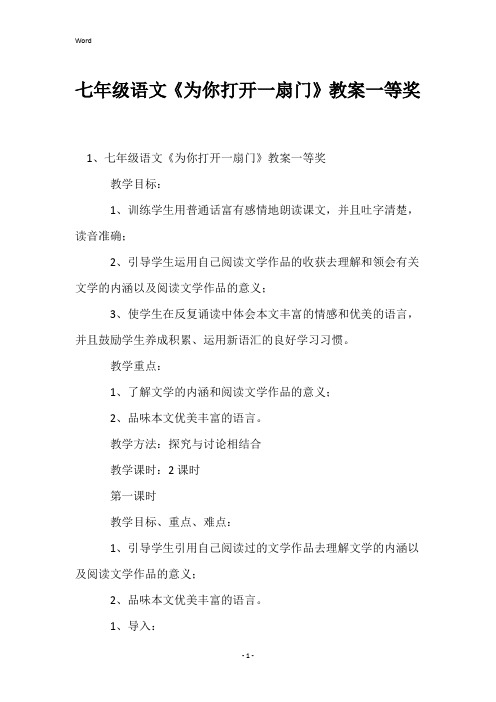 Word

七年级语文《为你打开一扇门》教案一等奖

1、七年级语文《为你打开一扇门》教案一等奖

教学目标：

1、训练学生用普通话富有感情地朗读课文，并且吐字清楚，读音准确；

2、引导学生运用自己阅读文学作品的收获去理解和领会有关文学的内涵以及阅读文学作品的意义；

3、使学生在反复诵读中体会本文丰富的情感和优美的语言，并且鼓励学生养成积累、运用新语汇的良好学习习惯。

教学重点：

1、了解文学的内涵和阅读文学作品的意义；

2、品味本文优美丰富的语言。

教学方法：探究与讨论相结合

教学课时：2 课时

第一课时

教学目标、重点、难点：

1、引导学生引用自己阅读过的文学作品去理解文学的内涵以及阅读文学作品的意义；

2、品味本文优美丰富的语言。

1、导入：

- 1 -